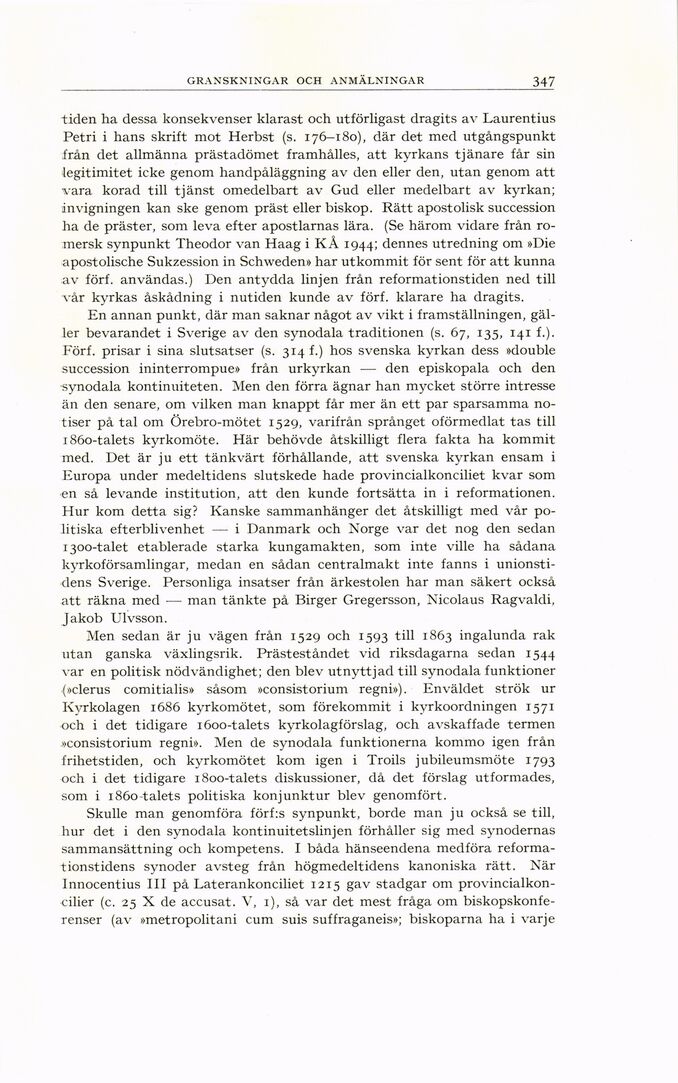 GRANSKNINGAR OCH ANMÄLNINGAR 347

tiden ha dessa konsekvenser klarast och utförligast dragits av Laurentius Petri i hans skrift mot Herbst (s. 176–180), där det med utgångspunkt från det allmänna prästadömet framhålles, att kyrkans tjänare får sin legitimitet icke genom handpåläggning av den eller den, utan genom att vara korad till tjänst omedelbart av Gud eller medelbart av kyrkan; invigningen kan ske genom präst eller biskop. Rätt apostolisk succession ha de präster, som leva efter apostlarnas lära. (Se härom vidare från romersk synpunkt Theodor van Haag i KÅ 1944; dennes utredning om »Die apostolische Sukzession in Schweden» har utkommit för sent för att kunna av förf. användas.) Den antydda linjen från reformationstiden ned till vår kyrkas åskådning i nutiden kunde av förf. klarare ha dragits.

En annan punkt, där man saknar något av vikt i framställningen, gäller bevarandet i Sverige av den synodala traditionen (s. 67, 135, 141 f.). Förf. prisar i sina slutsatser (s. 314 f.) hos svenska kyrkan dess »double succession ininterrompue» från urkyrkan — den episkopala och den synodala kontinuiteten. Men den förra ägnar han mycket större intresse än den senare, om vilken man knappt får mer än ett par sparsamma notiser på tal om Örebro-mötet 1529, varifrån språnget oförmedlat tas till 1860-talets kyrkomöte. Här behövde åtskilligt flera fakta ha kommit med. Det är ju ett tänkvärt förhållande, att svenska kyrkan ensam i Europa under medeltidens slutskede hade provincialkonciliet kvar som en så levande institution, att den kunde fortsätta in i reformationen. Hur kom detta sig? Kanske sammanhänger det åtskilligt med vår politiska efterblivenhet — i Danmark och Norge var det nog den sedan 1300-talet etablerade starka kungamakten, som inte ville ha sådana kyrkoförsamlingar, medan en sådan centralmakt inte fanns i unionstidens Sverige. Personliga insatser från ärkestolen har man säkert också att räkna med — man tänkte på Birger Gregersson, Nicolaus Ragvaldi, Jakob Ulvsson.

Men sedan är ju vägen från 1529 och 1593 till 1863 ingalunda rak utan ganska växlingsrik. Prästeståndet vid riksdagarna sedan 1544 var en politisk nödvändighet; den blev utnyttjad till synodala funktioner (»clerus comitialis» såsom »consistorium regni»). Enväldet strök ur Kyrkolagen 1686 kyrkomötet, som förekommit i kyrkoordningen 1571 och i det tidigare 1600-talets kyrkolagförslag, och avskaffade termen »consistorium regni». Men de synodala funktionerna kommo igen från frihetstiden, och kyrkomötet kom igen i Troils jubileumsmöte 1793 och i det tidigare 1800-talets diskussioner, då det förslag utformades, som i 1860-talets politiska konjunktur blev genomfört.

Skulle man genomföra förf:s synpunkt, borde man ju också se till, hur det i den synodala kontinuitetslinjen förhåller sig med synodernas sammansättning och kompetens. I båda hänseendena medföra reformationstidens synoder avsteg från högmedeltidens kanoniska rätt. När Innocentius III på Laterankonciliet 1215 gav stadgar om provincialkoncilier (c. 25 X de accusat. V, 1), så var det mest fråga om biskopskonferenser (av »metropolitani cum suis suffraganeis»; biskoparna ha i varje